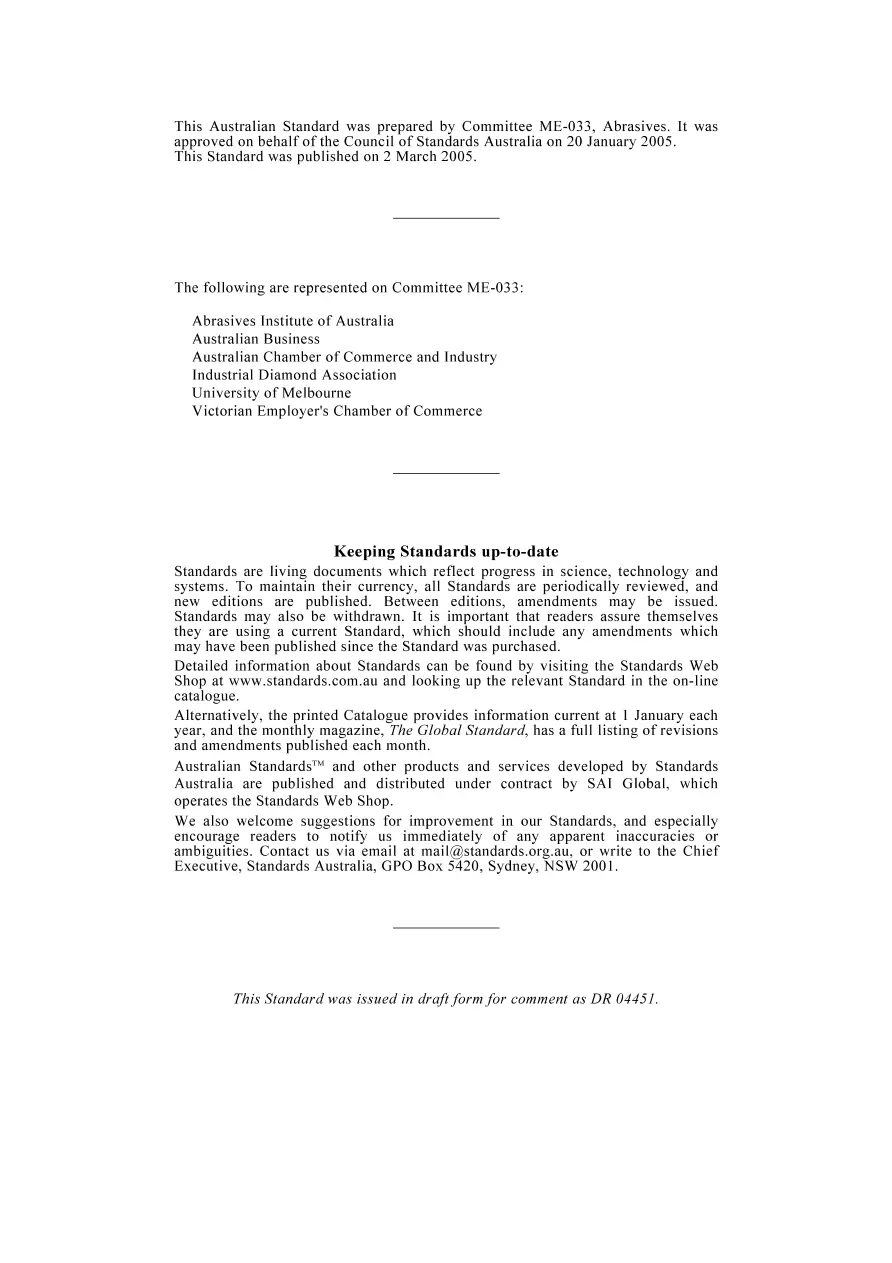 This Australian Standard was prepared by Committee ME-033, Abrasives. It was approved on behalf of the Council of Standards Australia on 20 January 2005.
This Standard was published on 2 March 2005.

The following are represented on Committee ME-033:

Abrasives Institute of Australia
Australian Business
Australian Chamber of Commerce and Industry
Industrial Diamond Association
University of Melbourne
Victorian Employer's Chamber of Commerce

Keeping Standards up-to-date

Standards are living documents which reflect progress in science, technology and systems. To maintain their currency, all Standards are periodically reviewed, and new editions are published. Between editions, amendments may be issued. Standards may also be withdrawn. It is important that readers assure themselves they are using a current Standard, which should include any amendments which may have been published since the Standard was purchased.

Detailed information about Standards can be found by visiting the Standards Web Shop at www.standards.com.au and looking up the relevant Standard in the on-line catalogue.

Alternatively, the printed Catalogue provides information current at 1 January each year, and the monthly magazine, The Global Standard, has a full listing of revisions and amendments published each month.

Australian Standards™ and other products and services developed by Standards Australia are published and distributed under contract by SAI Global, which operates the Standards Web Shop.

We also welcome suggestions for improvement in our Standards, and especially encourage readers to notify us immediately of any apparent inaccuracies or ambiguities. Contact us via email at mail@standards.org.au, or write to the Chief Executive, Standards Australia, GPO Box 5420, Sydney, NSW 2001.

This Standard was issued in draft form for comment as DR 04451.